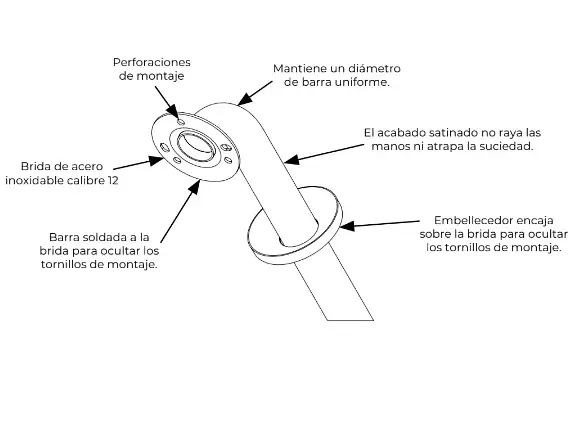 Perforaciones de montaje

Mantiene un diámetro de barra uniforme.

El acabado satinado no raya las manos ni atrapa la suciedad.

Brida de acero inoxidable calibre 12

Barra soldada a la brida para ocultar los tornillos de montaje.

Embellecedor encaja sobre la brida para ocultar los tornillos de montaje.